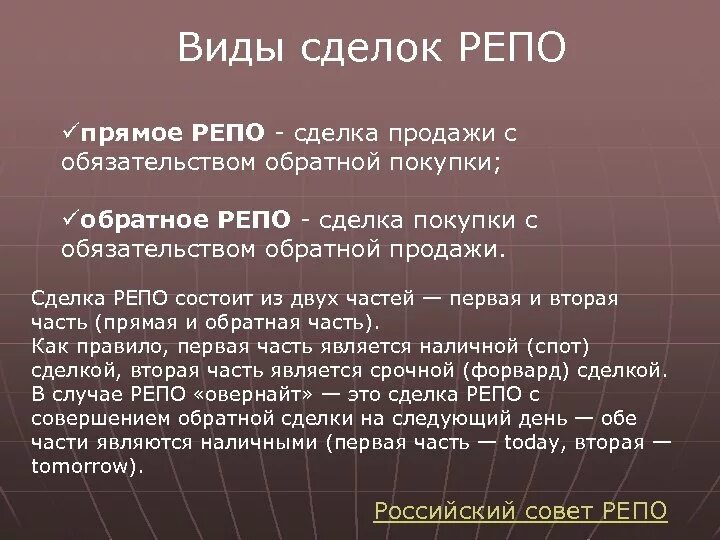 Виды сделок РЕПО

✓прямое РЕПО - сделка продажи с обязательством обратной покупки;

✓обратное РЕПО - сделка покупки с обязательством обратной продажи.

Сделка РЕПО состоит из двух частей — первая и вторая часть (прямая и обратная часть).
Как правило, первая часть является наличной (спот) сделкой, вторая часть является срочной (форвард) сделкой.
В случае РЕПО «овернайт» — это сделка РЕПО с совершением обратной сделки на следующий день — обе части являются наличными (первая часть — today, вторая — tomorrow).

Российский совет РЕПО